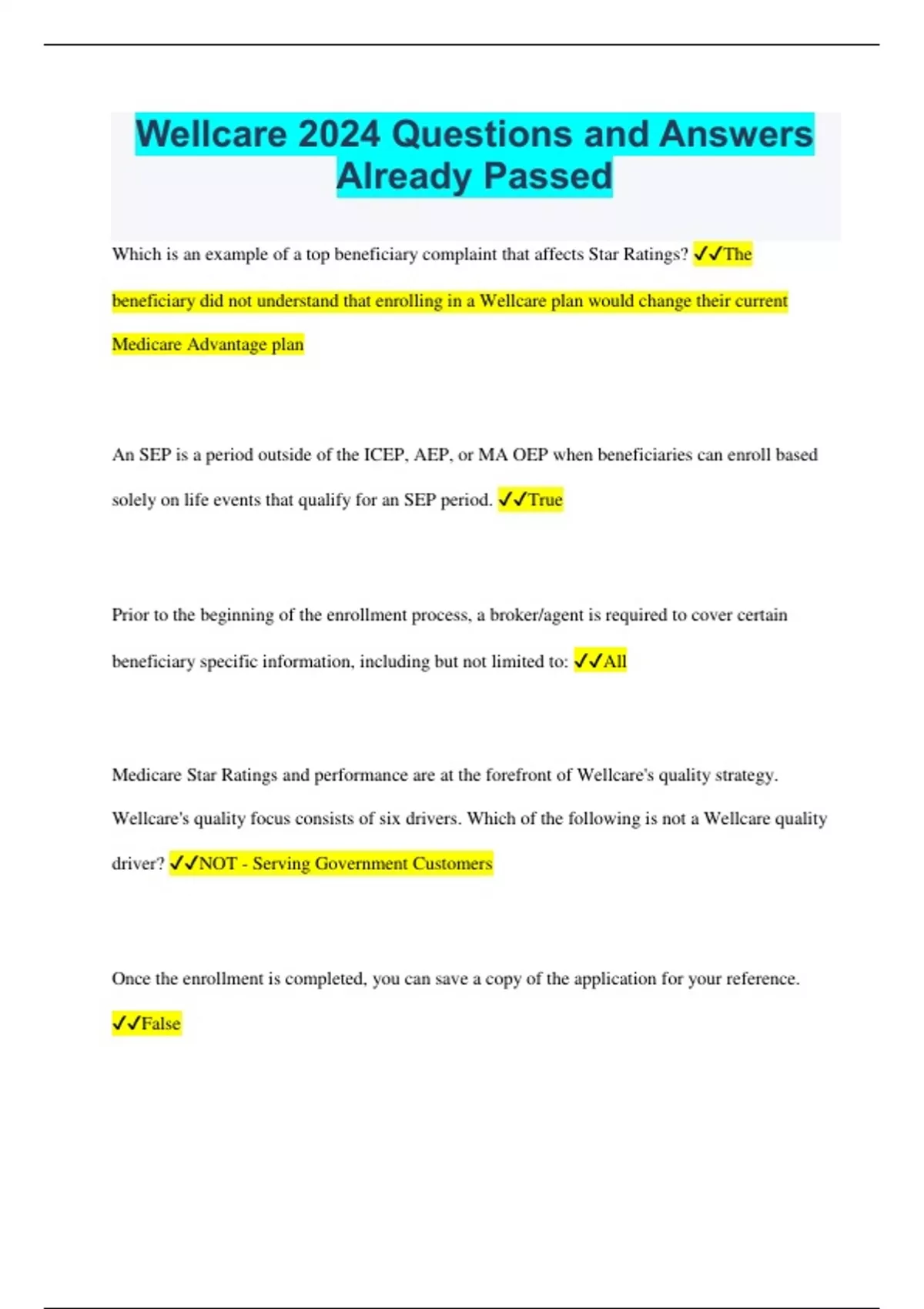 Wellcare 2024 Questions and Answers Already Passed

Which is an example of a top beneficiary complaint that affects Star Ratings? ✓✓The beneficiary did not understand that enrolling in a Wellcare plan would change their current Medicare Advantage plan

An SEP is a period outside of the ICEP, AEP, or MA OEP when beneficiaries can enroll based solely on life events that qualify for an SEP period. ✓✓True

Prior to the beginning of the enrollment process, a broker/agent is required to cover certain beneficiary specific information, including but not limited to: ✓✓All

Medicare Star Ratings and performance are at the forefront of Wellcare's quality strategy. Wellcare's quality focus consists of six drivers. Which of the following is not a Wellcare quality driver? ✓✓NOT - Serving Government Customers

Once the enrollment is completed, you can save a copy of the application for your reference. ✓✓False